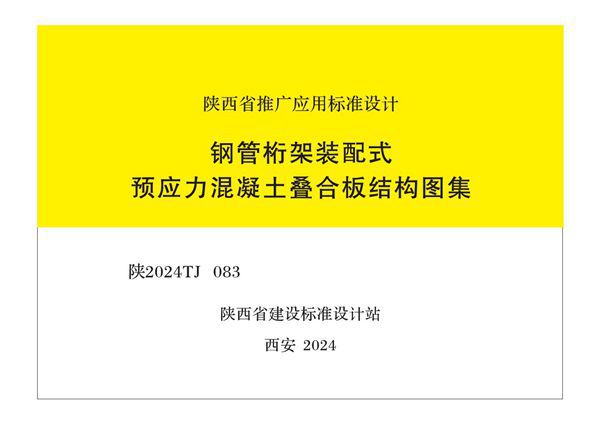 陕西省推广应用标准设计

钢管桁架装配式
预应力混凝土叠合板结构图集

陕2024TJ 083

陕西省建设标准设计站

西安 2024